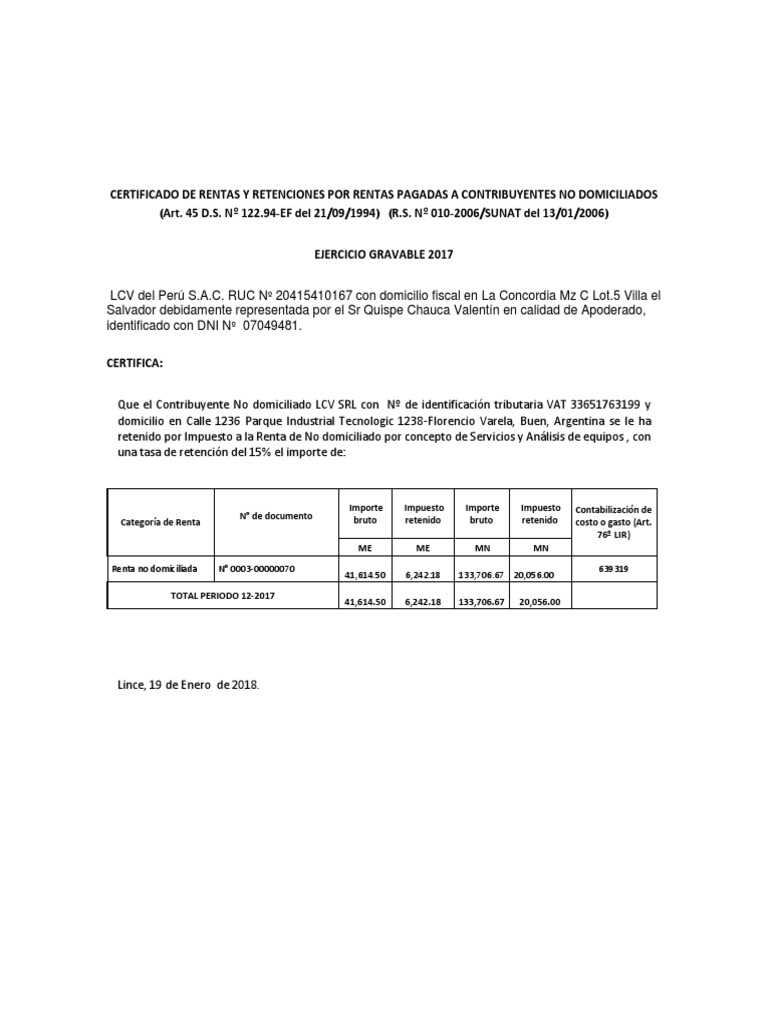 CERTIFICADO DE RENTAS Y RETENCIONES POR RENTAS PAGADAS A CONTRIBUYENTES NO DOMICILIADOS
(Art. 45 D.S. Nº 122.94-EF del 21/09/1994) (R.S. Nº 010-2006/SUNAT del 13/01/2006)

EJERCICIO GRAVABLE 2017

LCV del Perú S.A.C. RUC Nº 20415410167 con domicilio fiscal en La Concordia Mz C Lot.5 Villa el Salvador debidamente representada por el Sr Quispe Chauca Valentín en calidad de Apoderado, identificado con DNI Nº 07049481.

CERTIFICA:

Que el Contribuyente No domiciliado LCV SRL con Nº de identificación tributaria VAT 33651763199 y domicilio en Calle 1236 Parque Industrial Tecnologic 1238-Florencio Varela, Buen, Argentina se le ha retenido por Impuesto a la Renta de No domiciliado por concepto de Servicios y Análisis de equipos , con una tasa de retención del 15% el importe de:

| Categoría de Renta | N° de documento | Importe bruto | Impuesto retenido | Importe bruto | Impuesto retenido | Contabilización de costo o gasto (Art. 76º LIR) |
|---|---|---|---|---|---|---|
| | | ME | ME | MN | MN | |
| Renta no domiciliada | N° 0003-00000070 | 41,614.50 | 6,242.18 | 133,706.67 | 20,056.00 | 639 319 |
| TOTAL PERIODO 12-2017 | | 41,614.50 | 6,242.18 | 133,706.67 | 20,056.00 | |

Lince, 19 de Enero de 2018.